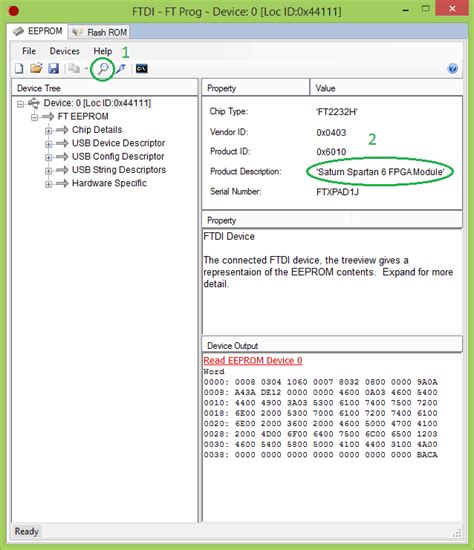 FTDI - FT Prog - Device: 0 [Loc ID:0x44111]

EEPROM Flash ROM

File Devices Help 1

Device Tree

Device: 0 [Loc ID:0x44111]
FT EEPROM
Chip Details
USB Device Descriptor
USB Config Descriptor
USB String Descriptors
Hardware Specific

| Property | Value |
|---|---|
| Chip Type: | 'FT2232H' |
| Vendor ID: | 0x0403 |
| Product ID: | 0x6010 |
| Product Description: | 'Saturn Spartan 6 FPGA Module' |
| Serial Number: | FTXPAD1J |

2

Property

FTDI Device

The connected FTDI device, the treeview gives a representaion of the EEPROM contents. Expand for more detail.

Device Output

Read EEPROM Device 0
Word
0000: 0008 0304 1060 0007 8032 0800 0000 9A0A
0008: A43A DE12 0000 0000 4600 0A03 4600 5400
0010: 4400 4900 3A03 5300 6100 7400 7500 7200
0018: 6E00 2000 5300 7000 6100 7200 7400 6100
0020: 6E00 2000 3600 2000 4600 5000 4700 4100
0028: 2000 4D00 6F00 6400 7500 6C00 6500 1203
0030: 4600 5400 5800 5000 4100 4400 3100 4A00
0038: 0000 0000 0000 0000 0000 0000 0000 BACA

Ready